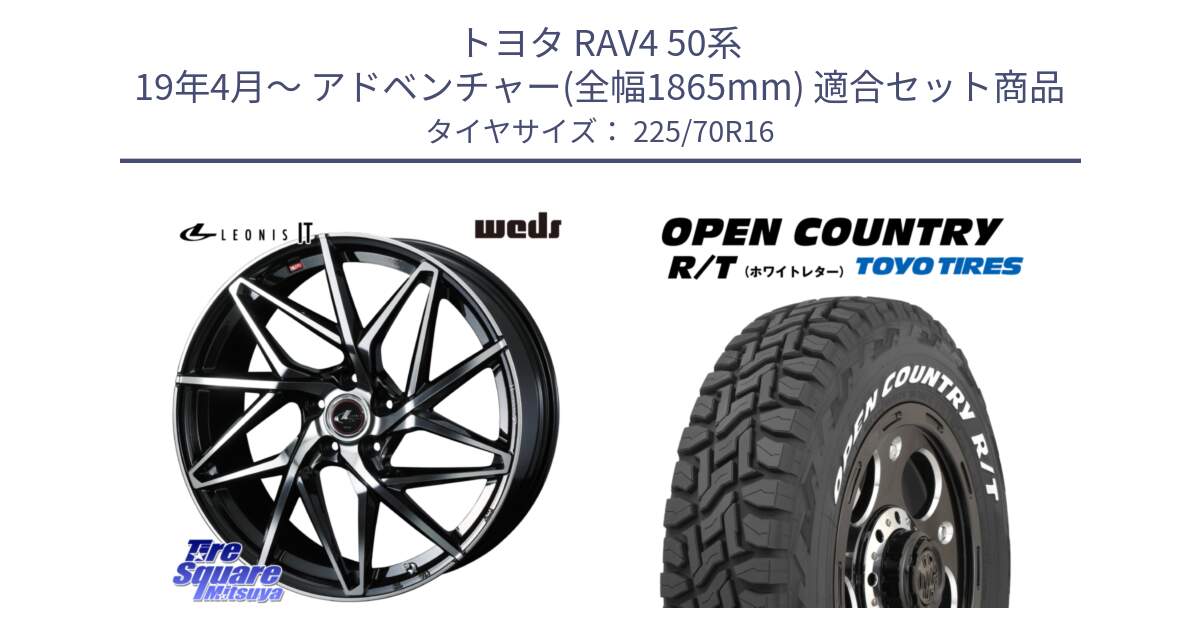 トヨタ RAV4 50系
19年4月～ アドベンチャー(全幅1865mm) 適合セット商品
タイヤサイズ： 225/70R16

LEONIS IT

weds

OPEN COUNTRY
R/T (ホワイトレター) TOYO TIRES

OPEN COUNTRY R/T

Tire Square Mitsuya